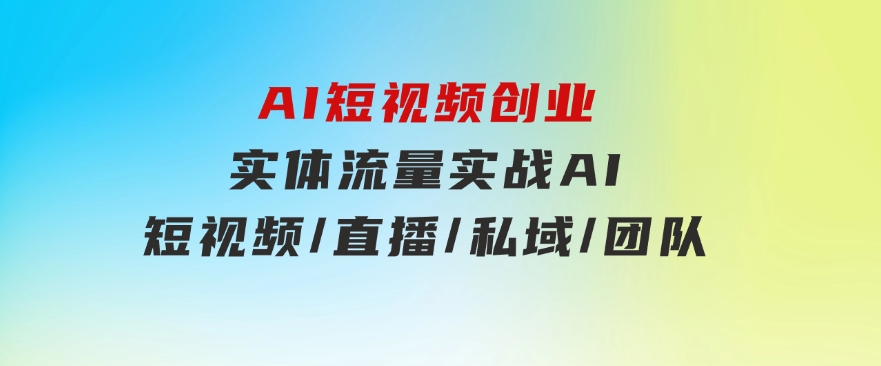 AI短视频创业

实体流量实战AI

短视频/直播/私域/团队